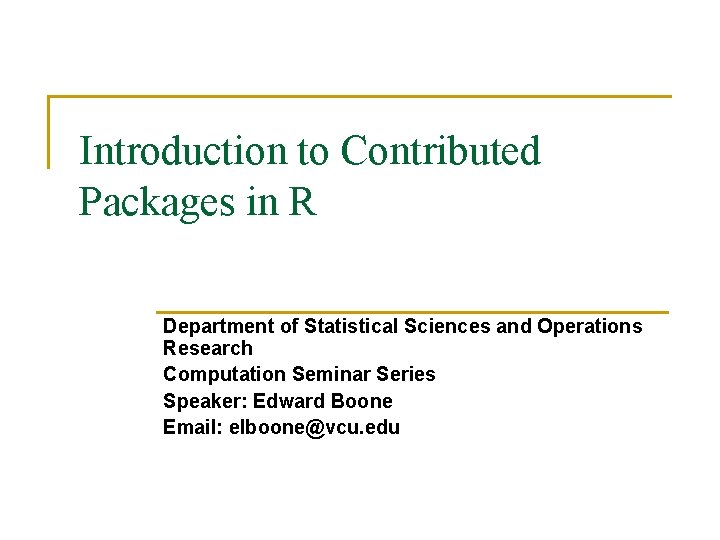 Introduction to Contributed Packages in R

Department of Statistical Sciences and Operations Research
Computation Seminar Series
Speaker: Edward Boone
Email: elboone@vcu.edu